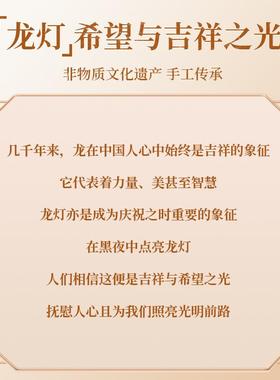 「龙灯」希望与吉祥之光

非物质文化遗产 手工传承

几千年来，龙在中国人心中始终是吉祥的象征

它代表着力量、美甚至智慧

龙灯亦是成为庆祝之时重要的象征

在黑夜中点亮龙灯

人们相信这便是吉祥与希望之光

抚慰人心且为我们照亮光明前路